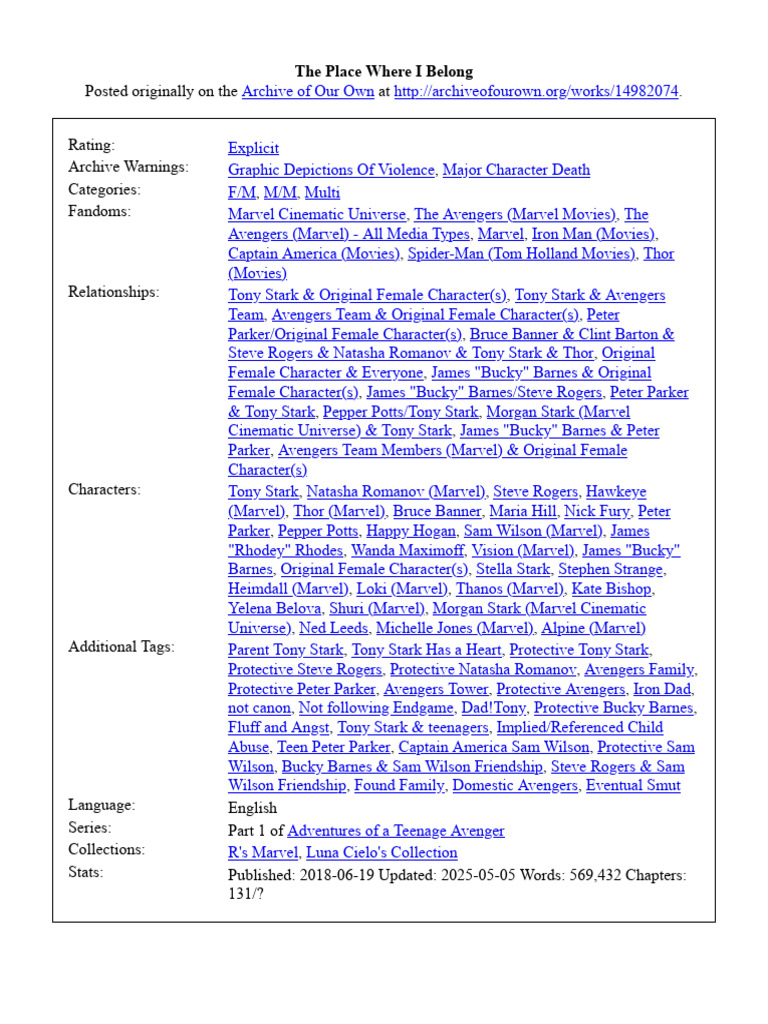 The Place Where I Belong
Posted originally on the Archive of Our Own at http://archiveofourown.org/works/14982074.

| | |
|---|---|
| Rating: | Explicit |
| Archive Warnings: | Graphic Depictions Of Violence, Major Character Death |
| Categories: | F/M, M/M, Multi |
| Fandoms: | Marvel Cinematic Universe, The Avengers (Marvel Movies), The Avengers (Marvel) - All Media Types, Marvel, Iron Man (Movies), Captain America (Movies), Spider-Man (Tom Holland Movies), Thor (Movies) |
| Relationships: | Tony Stark & Original Female Character(s), Tony Stark & Avengers Team, Avengers Team & Original Female Character(s), Peter Parker/Original Female Character(s), Bruce Banner & Clint Barton & Steve Rogers & Natasha Romanov & Tony Stark & Thor, Original Female Character & Everyone, James "Bucky" Barnes & Original Female Character(s), James "Bucky" Barnes/Steve Rogers, Peter Parker & Tony Stark, Pepper Potts/Tony Stark, Morgan Stark (Marvel Cinematic Universe) & Tony Stark, James "Bucky" Barnes & Peter Parker, Avengers Team Members (Marvel) & Original Female Character(s) |
| Characters: | Tony Stark, Natasha Romanov (Marvel), Steve Rogers, Hawkeye (Marvel), Thor (Marvel), Bruce Banner, Maria Hill, Nick Fury, Peter Parker, Pepper Potts, Happy Hogan, Sam Wilson (Marvel), James "Rhodey" Rhodes, Wanda Maximoff, Vision (Marvel), James "Bucky" Barnes, Original Female Character(s), Stella Stark, Stephen Strange, Heimdall (Marvel), Loki (Marvel), Thanos (Marvel), Kate Bishop, Yelena Belova, Shuri (Marvel), Morgan Stark (Marvel Cinematic Universe), Ned Leeds, Michelle Jones (Marvel), Alpine (Marvel) |
| Additional Tags: | Parent Tony Stark, Tony Stark Has a Heart, Protective Tony Stark, Protective Steve Rogers, Protective Natasha Romanov, Avengers Family, Protective Peter Parker, Avengers Tower, Protective Avengers, Iron Dad, not canon, Not following Endgame, Dad!Tony, Protective Bucky Barnes, Fluff and Angst, Tony Stark & teenagers, Implied/Referenced Child Abuse, Teen Peter Parker, Captain America Sam Wilson, Protective Sam Wilson, Bucky Barnes & Sam Wilson Friendship, Steve Rogers & Sam Wilson Friendship, Found Family, Domestic Avengers, Eventual Smut |
| Language: | English |
| Series: | Part 1 of Adventures of a Teenage Avenger |
| Collections: | R's Marvel, Luna Cielo's Collection |
| Stats: | Published: 2018-06-19 Updated: 2025-05-05 Words: 569,432 Chapters: 131/? |